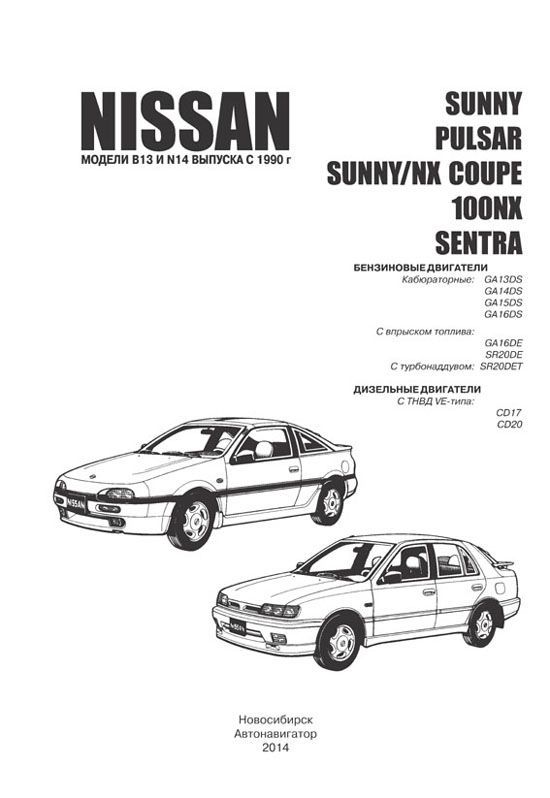 NISSAN
МОДЕЛИ B13 И N14 ВЫПУСКА С 1990 г

SUNNY
PULSAR
SUNNY/NX COUPE
100NX
SENTRA

БЕНЗИНОВЫЕ ДВИГАТЕЛИ
Кабюраторные: GA13DS
GA14DS
GA15DS
GA16DS

С впрыском топлива:
GA16DE
SR20DE
С турбонаддувом: SR20DET

ДИЗЕЛЬНЫЕ ДВИГАТЕЛИ
С ТНВД VE-типа:
CD17
CD20

NISSAN

Новосибирск
Автонавигатор
2014